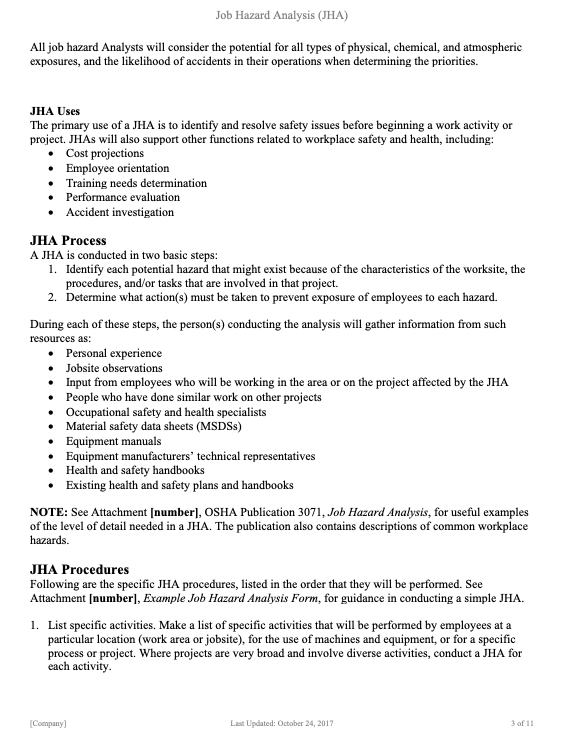 Job Hazard Analysis (JHA)

All job hazard Analysts will consider the potential for all types of physical, chemical, and atmospheric exposures, and the likelihood of accidents in their operations when determining the priorities.

JHA Uses
The primary use of a JHA is to identify and resolve safety issues before beginning a work activity or project. JHAs will also support other functions related to workplace safety and health, including:
• Cost projections
• Employee orientation
• Training needs determination
• Performance evaluation
• Accident investigation

JHA Process
A JHA is conducted in two basic steps:
1. Identify each potential hazard that might exist because of the characteristics of the worksite, the procedures, and/or tasks that are involved in that project.
2. Determine what action(s) must be taken to prevent exposure of employees to each hazard.

During each of these steps, the person(s) conducting the analysis will gather information from such resources as:
• Personal experience
• Jobsite observations
• Input from employees who will be working in the area or on the project affected by the JHA
• People who have done similar work on other projects
• Occupational safety and health specialists
• Material safety data sheets (MSDSs)
• Equipment manuals
• Equipment manufacturers' technical representatives
• Health and safety handbooks
• Existing health and safety plans and handbooks

NOTE: See Attachment [number], OSHA Publication 3071, Job Hazard Analysis, for useful examples of the level of detail needed in a JHA. The publication also contains descriptions of common workplace hazards.

JHA Procedures
Following are the specific JHA procedures, listed in the order that they will be performed. See Attachment [number], Example Job Hazard Analysis Form, for guidance in conducting a simple JHA.

1. List specific activities. Make a list of specific activities that will be performed by employees at a particular location (work area or jobsite), for the use of machines and equipment, or for a specific process or project. Where projects are very broad and involve diverse activities, conduct a JHA for each activity.

[Company]    Last Updated: October 24, 2017    3 of 11